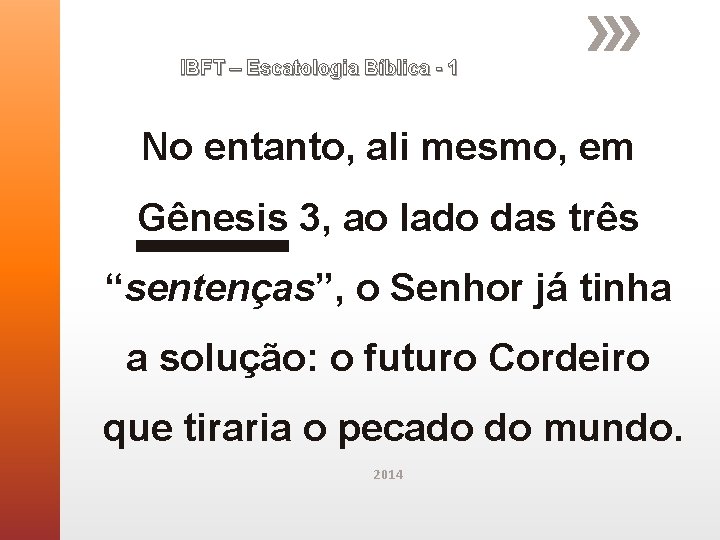 IBFT – Escatologia Bíblica - 1

No entanto, ali mesmo, em Gênesis 3, ao lado das três “sentenças”, o Senhor já tinha a solução: o futuro Cordeiro que tiraria o pecado do mundo.

2014